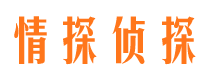 情探侦探